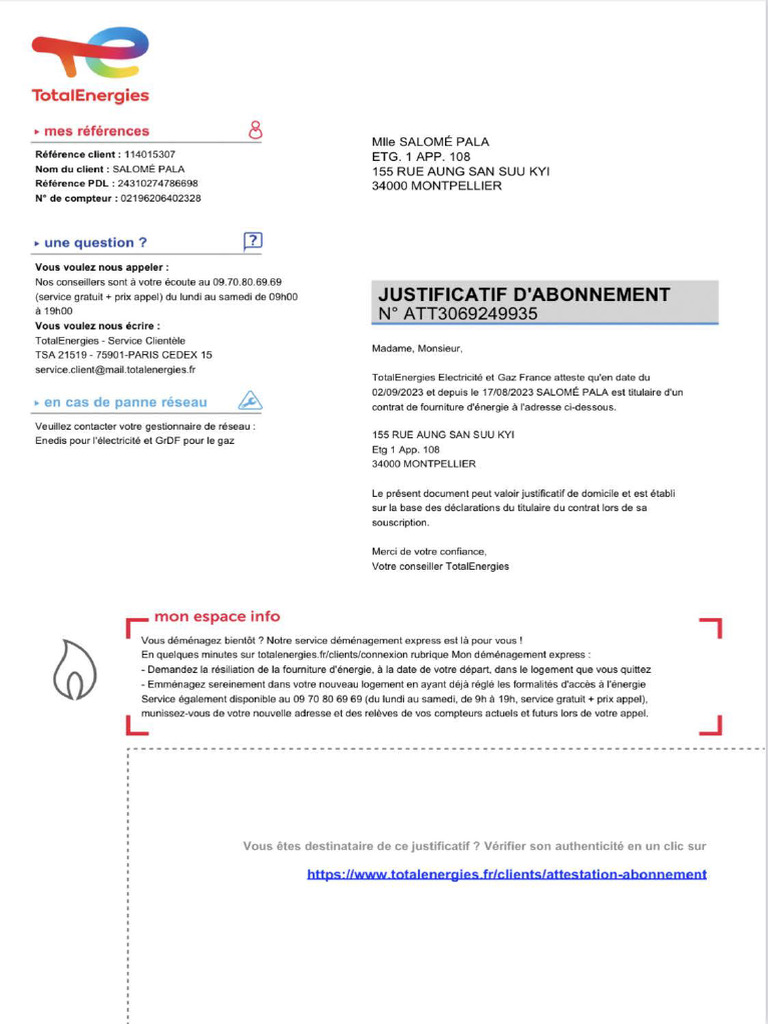 TotalEnergies

mes références

Référence client : 114015307
Nom du client : SALOMÉ PALA
Référence PDL : 24310274786698
N° de compteur : 02196206402328

une question ?

Vous voulez nous appeler :
Nos conseillers sont à votre écoute au 09.70.80.69.69 (service gratuit + prix appel) du lundi au samedi de 09h00 à 19h00
Vous voulez nous écrire :
TotalEnergies - Service Clientèle
TSA 21519 - 75901-PARIS CEDEX 15
service.client@mail.totalenergies.fr

en cas de panne réseau

Veuillez contacter votre gestionnaire de réseau :
Enedis pour l'électricité et GrDF pour le gaz

Mlle SALOMÉ PALA
ETG. 1 APP. 108
155 RUE AUNG SAN SUU KYI
34000 MONTPELLIER

JUSTIFICATIF D'ABONNEMENT
N° ATT3069249935

Madame, Monsieur,

TotalEnergies Electricité et Gaz France atteste qu'en date du 02/09/2023 et depuis le 17/08/2023 SALOMÉ PALA est titulaire d'un contrat de fourniture d'énergie à l'adresse ci-dessous.

155 RUE AUNG SAN SUU KYI
Etg 1 App. 108
34000 MONTPELLIER

Le présent document peut valoir justificatif de domicile et est établi sur la base des déclarations du titulaire du contrat lors de sa souscription.

Merci de votre confiance,
Votre conseiller TotalEnergies

mon espace info

Vous déménagez bientôt ? Notre service déménagement express est là pour vous !
En quelques minutes sur totalenergies.fr/clients/connexion rubrique Mon déménagement express :
- Demandez la résiliation de la fourniture d'énergie, à la date de votre départ, dans le logement que vous quittez
- Emménagez sereinement dans votre nouveau logement en ayant déjà réglé les formalités d'accès à l'énergie
Service également disponible au 09 70 80 69 69 (du lundi au samedi, de 9h à 19h, service gratuit + prix appel), munissez-vous de votre nouvelle adresse et des relèves de vos compteurs actuels et futurs lors de votre appel.

Vous êtes destinataire de ce justificatif ? Vérifier son authenticité en un clic sur
https://www.totalenergies.fr/clients/attestation-abonnement